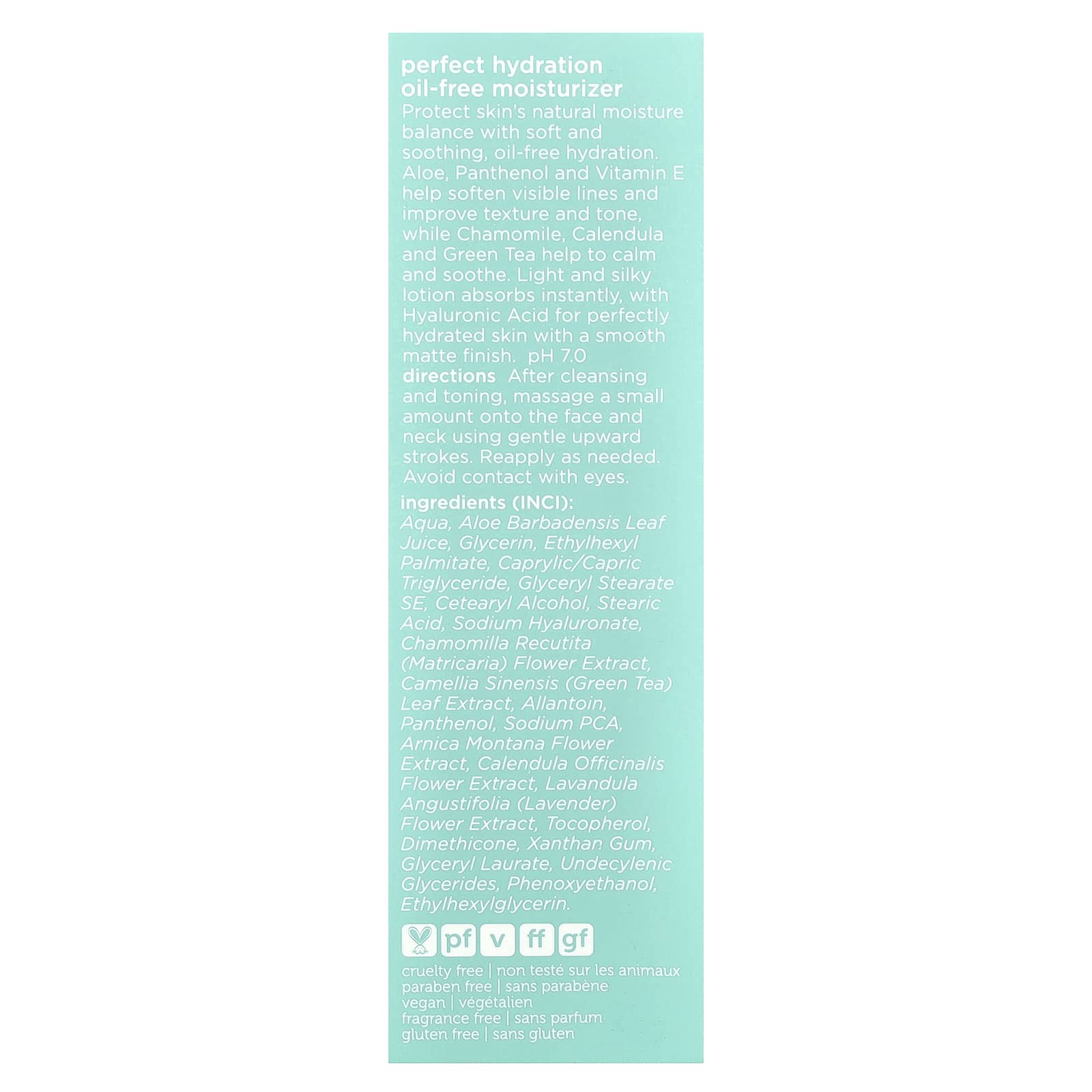 perfect hydration
oil-free moisturizer

Protect skin's natural moisture balance with soft and soothing, oil-free hydration. Aloe, Panthenol and Vitamin E help soften visible lines and improve texture and tone, while Chamomile, Calendula and Green Tea help to calm and soothe. Light and silky lotion absorbs instantly, with Hyaluronic Acid for perfectly hydrated skin with a smooth matte finish. pH 7.0

directions After cleansing and toning, massage a small amount onto the face and neck using gentle upward strokes. Reapply as needed. Avoid contact with eyes.

ingredients (INCI):
Aqua, Aloe Barbadensis Leaf Juice, Glycerin, Ethylhexyl Palmitate, Caprylic/Capric Triglyceride, Glyceryl Stearate SE, Cetearyl Alcohol, Stearic Acid, Sodium Hyaluronate, Chamomilla Recutita (Matricaria) Flower Extract, Camellia Sinensis (Green Tea) Leaf Extract, Allantoin, Panthenol, Sodium PCA, Arnica Montana Flower Extract, Calendula Officinalis Flower Extract, Lavandula Angustifolia (Lavender) Flower Extract, Tocopherol, Dimethicone, Xanthan Gum, Glyceryl Laurate, Undecylenic Glycerides, Phenoxyethanol, Ethylhexylglycerin.

pf v ff gf

cruelty free | non testé sur les animaux
paraben free | sans parabène
vegan | végétalien
fragrance free | sans parfum
gluten free | sans gluten